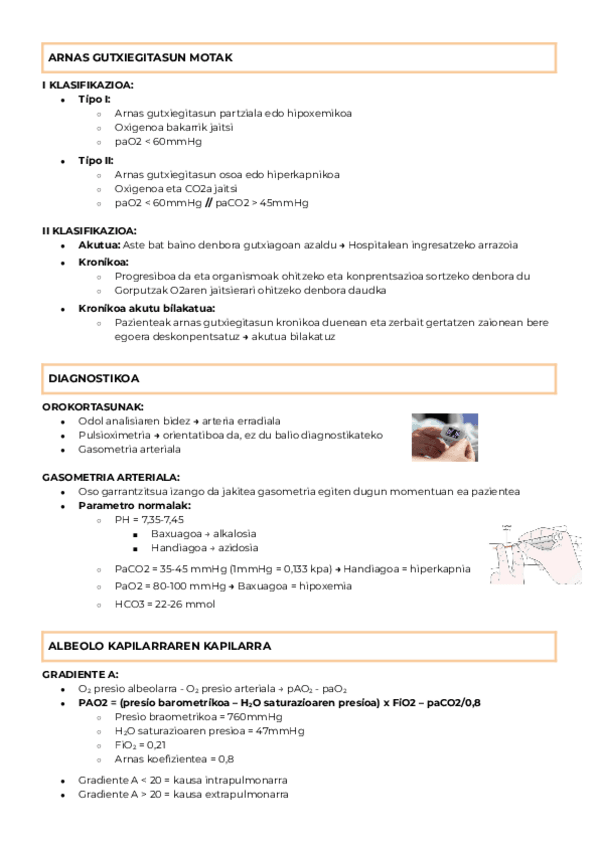 ARNAS GUTXIEGITASUN MOTAK

I KLASIFIKAZIOA:

- Tipo I:
  - Arnas gutxiegitasun partziala edo hipoxemikoa
  - Oxigenoa bakarrik jaitsi
  - paO2 < 60mmHg
- Tipo II:
  - Arnas gutxiegitasun osoa edo hiperkapnikoa
  - Oxigenoa eta CO2a jaitsi
  - paO2 < 60mmHg // paCO2 > 45mmHg

II KLASIFIKAZIOA:

- Akutua: Aste bat baino denbora gutxiagoan azaldu → Hospitalean ingresatzeko arrazoia
- Kronikoa:
  - Progresiboa da eta organismoak ohitzeko eta konprentsazioa sortzeko denbora du
  - Gorputzak O2aren jaitsierari ohitzeko denbora daudka
- Kronikoa akutu bilakatua:
  - Pazienteak arnas gutxiegitasun kronikoa duenean eta zerbait gertatzen zaionean bere egoera deskonpentsatuz → akutua bilakatuz

DIAGNOSTIKOA

OROKORTASUNAK:

- Odol analisiaren bidez → arteria erradiala
- Pulsioximetria → orientatiboa da, ez du balio diagnostikateko
- Gasometria arteriala

GASOMETRIA ARTERIALA:

- Oso garrantzitsua izango da jakitea gasometria egiten dugun momentuan ea pazientea
- Parametro normalak:
  - PH = 7,35-7,45
    - Baxuagoa → alkalosia
    - Handiagoa → azidosia
  - PaCO2 = 35-45 mmHg (1mmHg = 0,133 kpa) → Handiagoa = hiperkapnia
  - PaO2 = 80-100 mmHg → Baxuagoa = hipoxemia
  - HCO3 = 22-26 mmol

ALBEOLO KAPILARRAREN KAPILARRA

GRADIENTE A:

- $O_2$ presio albeolarra - $O_2$ presio arteriala → $pAO_2$ - $paO_2$
- PAO2 = (presio barometrikoa – $H_2O$ saturazioaren presioa) x FiO2 – paCO2/0,8
  - Presio braometrikoa = 760mmHg
  - $H_2O$ saturazioaren presioa = 47mmHg
  - $FiO_2$ = 0,21
  - Arnas koefizientea = 0,8
- Gradiente A < 20 = kausa intrapulmonarra
- Gradiente A > 20 = kausa extrapulmonarra